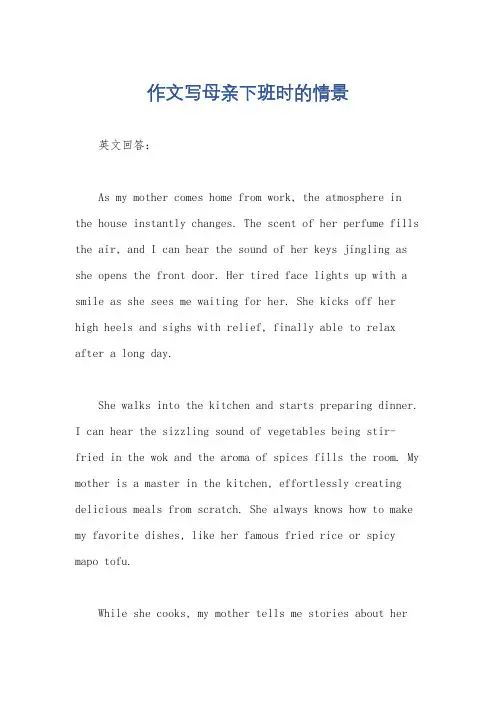 作文写母亲下班时的情景

英文回答：

As my mother comes home from work, the atmosphere in the house instantly changes. The scent of her perfume fills the air, and I can hear the sound of her keys jingling as she opens the front door. Her tired face lights up with a smile as she sees me waiting for her. She kicks off her high heels and sighs with relief, finally able to relax after a long day.

She walks into the kitchen and starts preparing dinner. I can hear the sizzling sound of vegetables being stir-fried in the wok and the aroma of spices fills the room. My mother is a master in the kitchen, effortlessly creating delicious meals from scratch. She always knows how to make my favorite dishes, like her famous fried rice or spicy mapo tofu.

While she cooks, my mother tells me stories about her